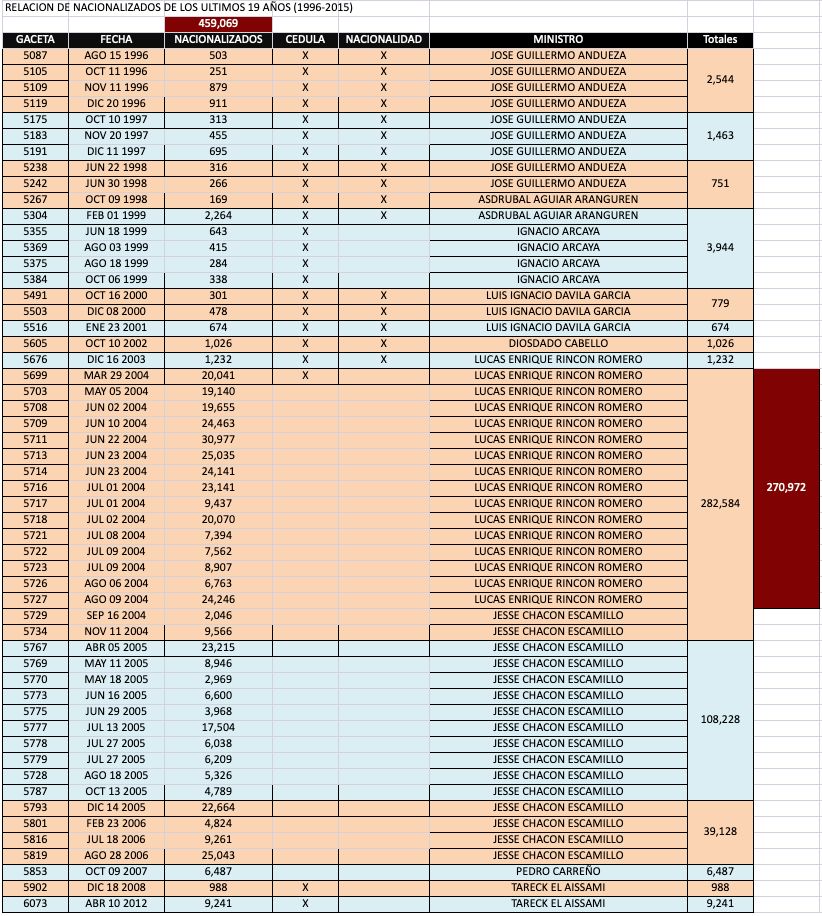 RELACION DE NACIONALIZADOS DE LOS ULTIMOS 19 AÑOS (1996-2015)

459,069

| GACETA | FECHA | NACIONALIZADOS | CEDULA | NACIONALIDAD | MINISTRO | Totales | |
|---|---|---|---|---|---|---|---|
| 5087 | AGO 15 1996 | 503 | X | X | JOSE GUILLERMO ANDUEZA | 2,544 | |
| 5105 | OCT 11 1996 | 251 | X | X | JOSE GUILLERMO ANDUEZA | | |
| 5109 | NOV 11 1996 | 879 | X | X | JOSE GUILLERMO ANDUEZA | | |
| 5119 | DIC 20 1996 | 911 | X | X | JOSE GUILLERMO ANDUEZA | | |
| 5175 | OCT 10 1997 | 313 | X | X | JOSE GUILLERMO ANDUEZA | 1,463 | |
| 5183 | NOV 20 1997 | 455 | X | X | JOSE GUILLERMO ANDUEZA | | |
| 5191 | DIC 11 1997 | 695 | X | X | JOSE GUILLERMO ANDUEZA | | |
| 5238 | JUN 22 1998 | 316 | X | X | JOSE GUILLERMO ANDUEZA | 751 | |
| 5242 | JUN 30 1998 | 266 | X | X | JOSE GUILLERMO ANDUEZA | | |
| 5267 | OCT 09 1998 | 169 | X | X | ASDRUBAL AGUIAR ARANGUREN | | |
| 5304 | FEB 01 1999 | 2,264 | X | X | ASDRUBAL AGUIAR ARANGUREN | 3,944 | |
| 5355 | JUN 18 1999 | 643 | X | | IGNACIO ARCAYA | | |
| 5369 | AGO 03 1999 | 415 | X | | IGNACIO ARCAYA | | |
| 5375 | AGO 18 1999 | 284 | X | | IGNACIO ARCAYA | | |
| 5384 | OCT 06 1999 | 338 | X | | IGNACIO ARCAYA | | |
| 5491 | OCT 16 2000 | 301 | X | X | LUIS IGNACIO DAVILA GARCIA | 779 | |
| 5503 | DIC 08 2000 | 478 | X | X | LUIS IGNACIO DAVILA GARCIA | | |
| 5516 | ENE 23 2001 | 674 | X | X | LUIS IGNACIO DAVILA GARCIA | 674 | |
| 5605 | OCT 10 2002 | 1,026 | X | X | DIOSDADO CABELLO | 1,026 | |
| 5676 | DIC 16 2003 | 1,232 | X | X | LUCAS ENRIQUE RINCON ROMERO | 1,232 | |
| 5699 | MAR 29 2004 | 20,041 | X | | LUCAS ENRIQUE RINCON ROMERO | 282,584 | 270,972 |
| 5703 | MAY 05 2004 | 19,140 | | | LUCAS ENRIQUE RINCON ROMERO | | |
| 5708 | JUN 02 2004 | 19,655 | | | LUCAS ENRIQUE RINCON ROMERO | | |
| 5709 | JUN 10 2004 | 24,463 | | | LUCAS ENRIQUE RINCON ROMERO | | |
| 5711 | JUN 22 2004 | 30,977 | | | LUCAS ENRIQUE RINCON ROMERO | | |
| 5713 | JUN 23 2004 | 25,035 | | | LUCAS ENRIQUE RINCON ROMERO | | |
| 5714 | JUN 23 2004 | 24,141 | | | LUCAS ENRIQUE RINCON ROMERO | | |
| 5716 | JUL 01 2004 | 23,141 | | | LUCAS ENRIQUE RINCON ROMERO | | |
| 5717 | JUL 01 2004 | 9,437 | | | LUCAS ENRIQUE RINCON ROMERO | | |
| 5718 | JUL 02 2004 | 20,070 | | | LUCAS ENRIQUE RINCON ROMERO | | |
| 5721 | JUL 08 2004 | 7,394 | | | LUCAS ENRIQUE RINCON ROMERO | | |
| 5722 | JUL 09 2004 | 7,562 | | | LUCAS ENRIQUE RINCON ROMERO | | |
| 5723 | JUL 09 2004 | 8,907 | | | LUCAS ENRIQUE RINCON ROMERO | | |
| 5726 | AGO 06 2004 | 6,763 | | | LUCAS ENRIQUE RINCON ROMERO | | |
| 5727 | AGO 09 2004 | 24,246 | | | LUCAS ENRIQUE RINCON ROMERO | | |
| 5729 | SEP 16 2004 | 2,046 | | | JESSE CHACON ESCAMILLO | | |
| 5734 | NOV 11 2004 | 9,566 | | | JESSE CHACON ESCAMILLO | | |
| 5767 | ABR 05 2005 | 23,215 | | | JESSE CHACON ESCAMILLO | 108,228 | |
| 5769 | MAY 11 2005 | 8,946 | | | JESSE CHACON ESCAMILLO | | |
| 5770 | MAY 18 2005 | 2,969 | | | JESSE CHACON ESCAMILLO | | |
| 5773 | JUN 16 2005 | 6,600 | | | JESSE CHACON ESCAMILLO | | |
| 5775 | JUN 29 2005 | 3,968 | | | JESSE CHACON ESCAMILLO | | |
| 5777 | JUL 13 2005 | 17,504 | | | JESSE CHACON ESCAMILLO | | |
| 5778 | JUL 27 2005 | 6,038 | | | JESSE CHACON ESCAMILLO | | |
| 5779 | JUL 27 2005 | 6,209 | | | JESSE CHACON ESCAMILLO | | |
| 5728 | AGO 18 2005 | 5,326 | | | JESSE CHACON ESCAMILLO | | |
| 5787 | OCT 13 2005 | 4,789 | | | JESSE CHACON ESCAMILLO | | |
| 5793 | DIC 14 2005 | 22,664 | | | JESSE CHACON ESCAMILLO | 39,128 | |
| 5801 | FEB 23 2006 | 4,824 | | | JESSE CHACON ESCAMILLO | | |
| 5816 | JUL 18 2006 | 9,261 | | | JESSE CHACON ESCAMILLO | | |
| 5819 | AGO 28 2006 | 25,043 | | | JESSE CHACON ESCAMILLO | | |
| 5853 | OCT 09 2007 | 6,487 | | | PEDRO CARREÑO | 6,487 | |
| 5902 | DIC 18 2008 | 988 | X | | TARECK EL AISSAMI | 988 | |
| 6073 | ABR 10 2012 | 9,241 | X | | TARECK EL AISSAMI | 9,241 | |